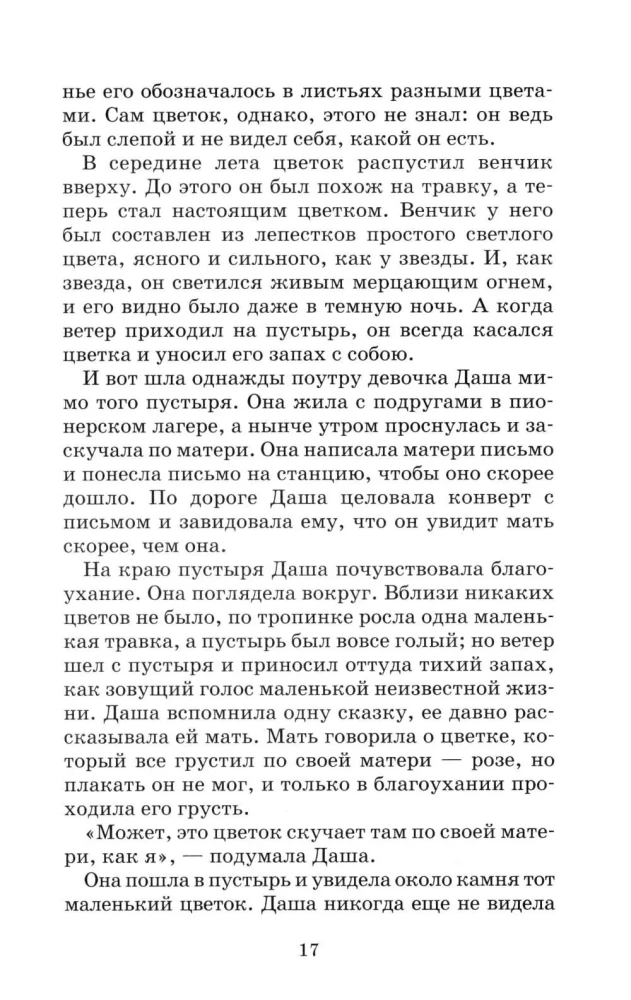 нье его обозначалось в листьях разными цветами. Сам цветок, однако, этого не знал: он ведь был слепой и не видел себя, какой он есть.

В середине лета цветок распустил венчик вверху. До этого он был похож на травку, а теперь стал настоящим цветком. Венчик у него был составлен из лепестков простого светлого цвета, ясного и сильного, как у звезды. И, как звезда, он светился живым мерцающим огнем, и его видно было даже в темную ночь. А когда ветер приходил на пустырь, он всегда касался цветка и уносил его запах с собою.

И вот шла однажды поутру девочка Даша мимо того пустыря. Она жила с подругами в пионерском лагере, а нынче утром проснулась и заскучала по матери. Она написала матери письмо и понесла письмо на станцию, чтобы оно скорее дошло. По дороге Даша целовала конверт с письмом и завидовала ему, что он увидит мать скорее, чем она.

На краю пустыря Даша почувствовала благоухание. Она поглядела вокруг. Вблизи никаких цветов не было, по тропинке росла одна маленькая травка, а пустырь был вовсе голый; но ветер шел с пустыря и приносил оттуда тихий запах, как зовущий голос маленькой неизвестной жизни. Даша вспомнила одну сказку, ее давно рассказывала ей мать. Мать говорила о цветке, который все грустил по своей матери — розе, но плакать он не мог, и только в благоухании проходила его грусть.

«Может, это цветок скучает там по своей матери, как я», — подумала Даша.

Она пошла в пустырь и увидела около камня тот маленький цветок. Даша никогда еще не видела

17